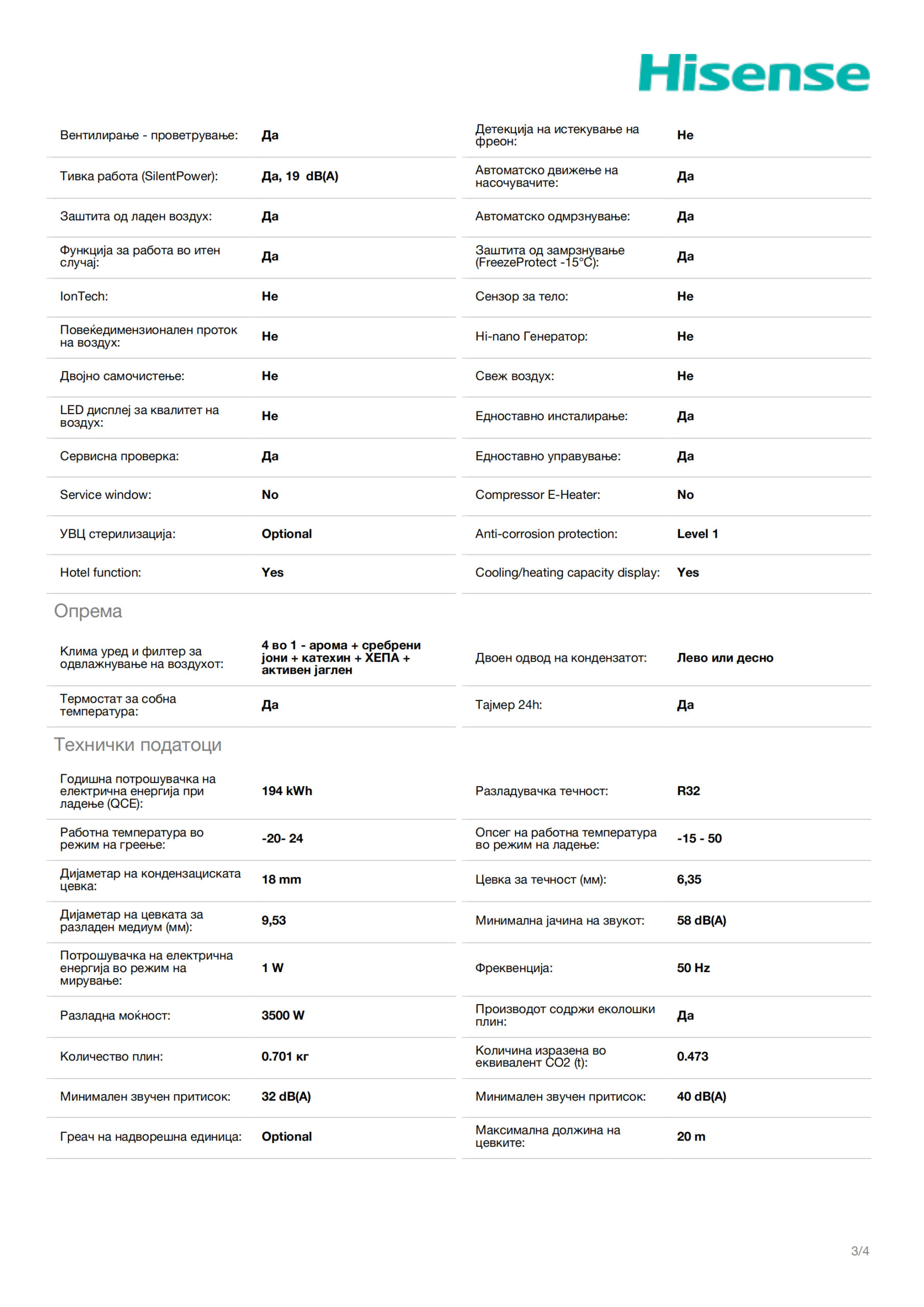 Hisense

Вентилирање - проветрување: Да

Тивка работа (SilentPower): Да, 19 dB(A)

Заштита од ладен воздух: Да

Функција за работа во итен случај: Да

IonTech: Не

Повеќедимензионален проток на воздух: Не

Двојно самочистење: Не

LED дисплеј за квалитет на воздух: Не

Сервисна проверка: Да

Service window: No

УВЦ стерилизација: Optional

Hotel function: Yes

Детекција на истекување на фреон: Не

Автоматско движење на насочувачите: Да

Автоматско одмрзнување: Да

Заштита од замрзнување (FreezeProtect -15°C): Да

Сензор за тело: Не

Hi-nano Генератор: Не

Свеж воздух: Не

Едноставно инсталирање: Да

Едноставно управување: Да

Compressor E-Heater: No

Anti-corrosion protection: Level 1

Cooling/heating capacity display: Yes

Опрема

Клима уред и филтер за одвлажнување на воздухот: 4 во 1 - арома + сребрени јони + катехин + ХЕПА + активен јаглен

Термостат за собна температура: Да

Двоен одвод на кондензатот: Лево или десно

Тајмер 24h: Да

Технички податоци

Годишна потрошувачка на електрична енергија при ладење (QCE): 194 kWh

Работна температура во режим на греење: -20- 24

Дијаметар на кондензациската цевка: 18 mm

Дијаметар на цевката за разладен медиум (мм): 9,53

Потрошувачка на електрична енергија во режим на мирување: 1 W

Разладна моќност: 3500 W

Количество плин: 0.701 кг

Минимален звучен притисок: 32 dB(A)

Греач на надворешна единица: Optional

Разладувачка течност: R32

Опсег на работна температура во режим на ладење: -15 - 50

Цевка за течност (мм): 6,35

Минимална јачина на звукот: 58 dB(A)

Фреквенција: 50 Hz

Производот содржи еколошки плин: Да

Количина изразена во еквивалент CO2 (t): 0.473

Минимален звучен притисок: 40 dB(A)

Максимална должина на цевките: 20 m

3/4